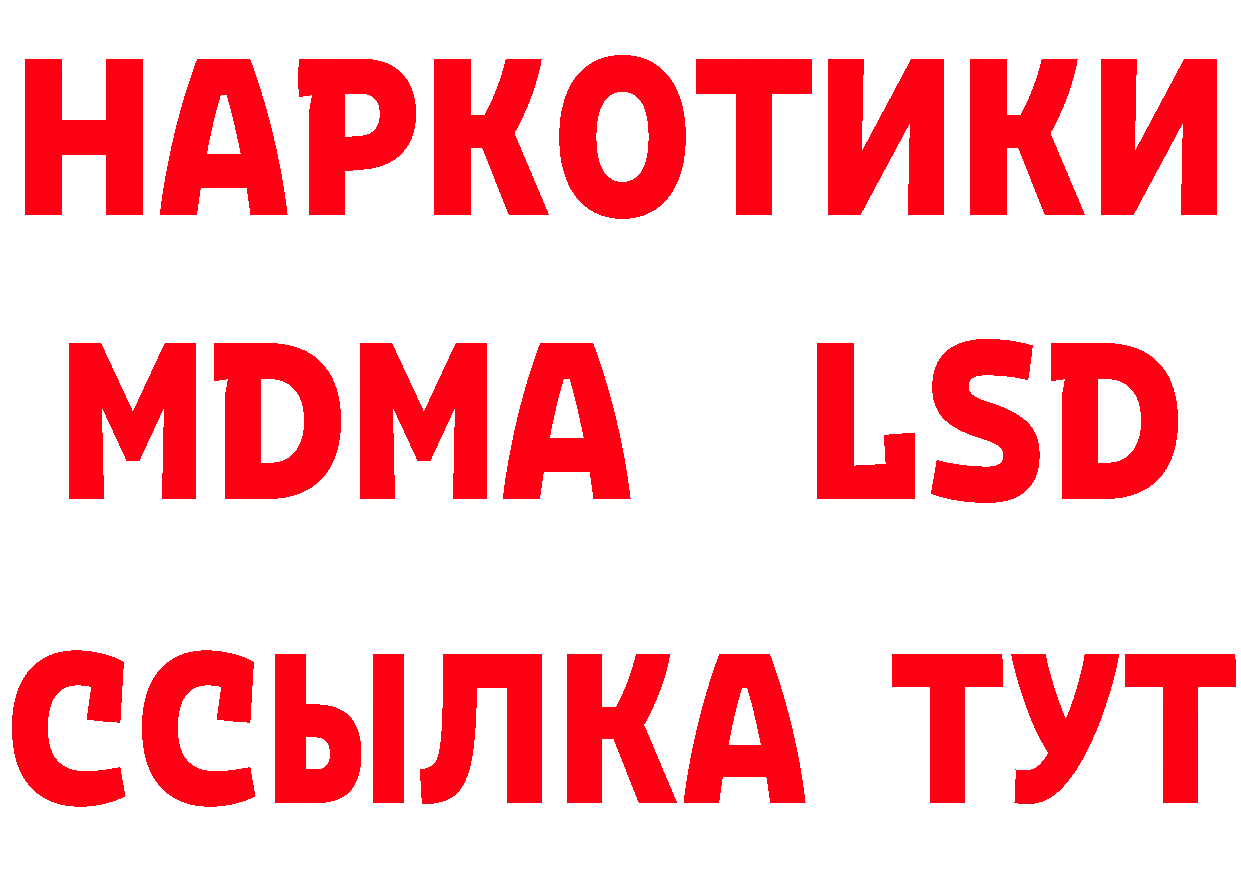 НАРКОТИКИ
MDMA LSD
ССЫЛКА ТУТ